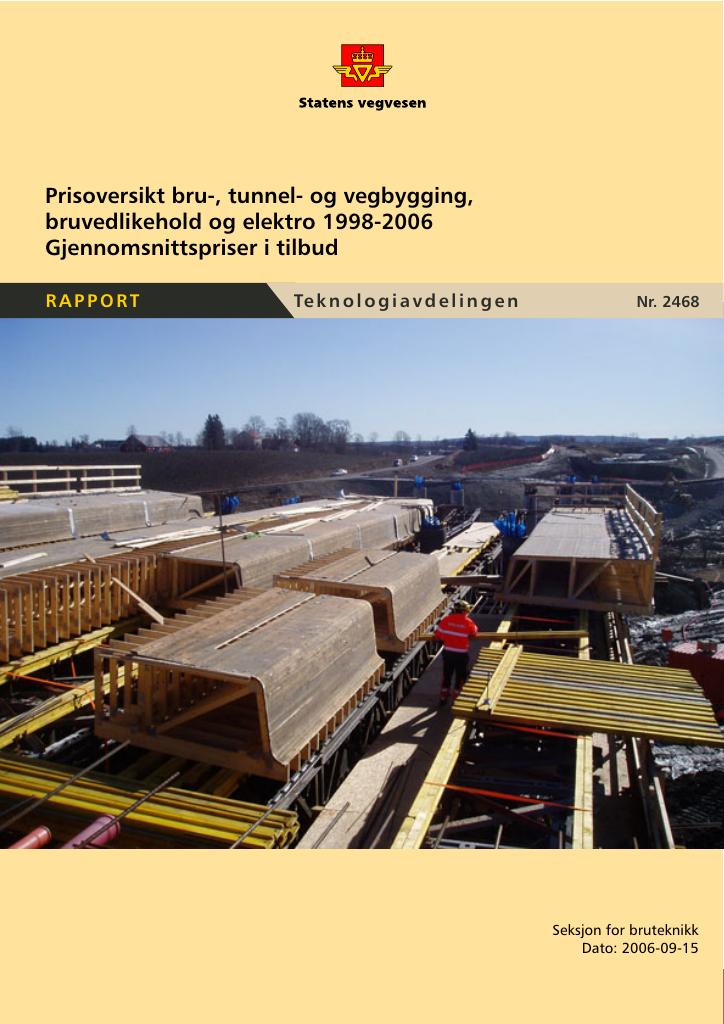 Statens vegvesen

Prisoversikt bru-, tunnel- og vegbygging, bruvedlikehold og elektro 1998-2006
Gjennomsnittspriser i tilbud

RAPPORT

Teknologiavdelingen

Nr. 2468

Seksjon for bruteknikk
Dato: 2006-09-15